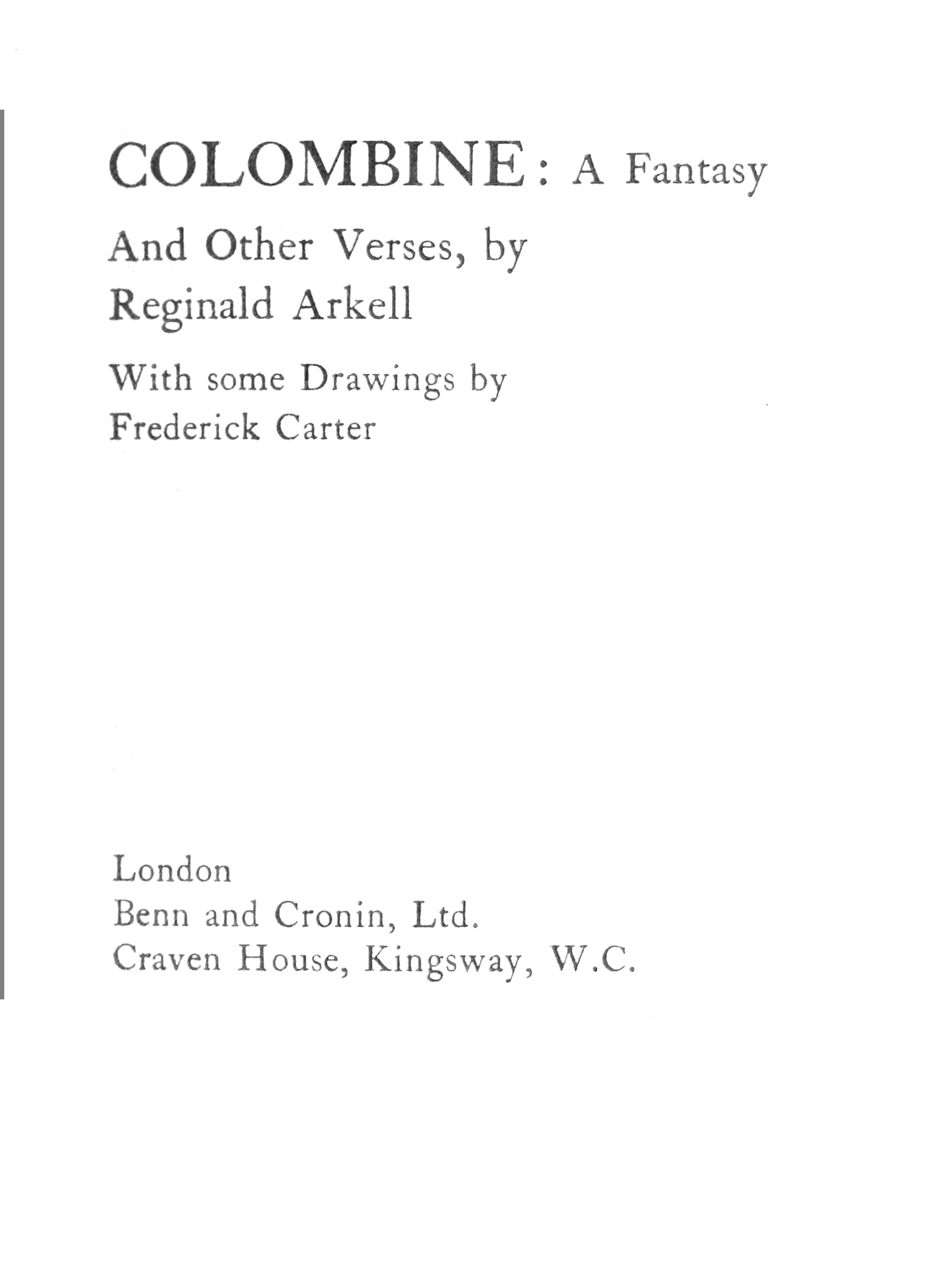 COLOMBINE: A Fantasy

And Other Verses, by
Reginald Arkell

With some Drawings by
Frederick Carter

London
Benn and Cronin, Ltd.
Craven House, Kingsway, W.C.